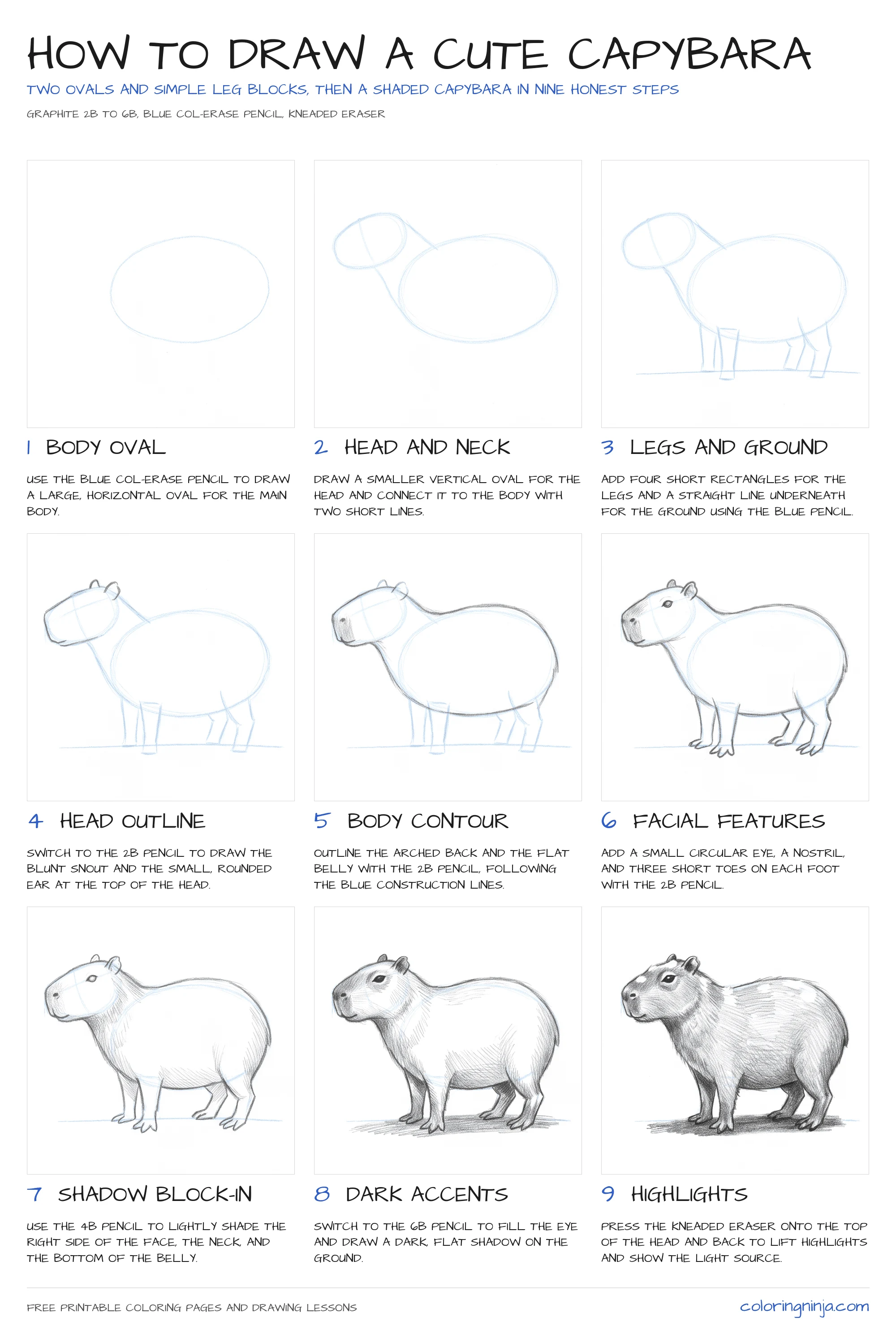 HOW TO DRAW A CUTE CAPYBARA

TWO OVALS AND SIMPLE LEG BLOCKS, THEN A SHADED CAPYBARA IN NINE HONEST STEPS

GRAPHITE 2B TO 6B, BLUE COL-ERASE PENCIL, KNEADED ERASER

1 BODY OVAL

USE THE BLUE COL-ERASE PENCIL TO DRAW A LARGE, HORIZONTAL OVAL FOR THE MAIN BODY.

2 HEAD AND NECK

DRAW A SMALLER VERTICAL OVAL FOR THE HEAD AND CONNECT IT TO THE BODY WITH TWO SHORT LINES.

3 LEGS AND GROUND

ADD FOUR SHORT RECTANGLES FOR THE LEGS AND A STRAIGHT LINE UNDERNEATH FOR THE GROUND USING THE BLUE PENCIL.

4 HEAD OUTLINE

SWITCH TO THE 2B PENCIL TO DRAW THE BLUNT SNOUT AND THE SMALL, ROUNDED EAR AT THE TOP OF THE HEAD.

5 BODY CONTOUR

OUTLINE THE ARCHED BACK AND THE FLAT BELLY WITH THE 2B PENCIL, FOLLOWING THE BLUE CONSTRUCTION LINES.

6 FACIAL FEATURES

ADD A SMALL CIRCULAR EYE, A NOSTRIL, AND THREE SHORT TOES ON EACH FOOT WITH THE 2B PENCIL.

7 SHADOW BLOCK-IN

USE THE 4B PENCIL TO LIGHTLY SHADE THE RIGHT SIDE OF THE FACE, THE NECK, AND THE BOTTOM OF THE BELLY.

8 DARK ACCENTS

SWITCH TO THE 6B PENCIL TO FILL THE EYE AND DRAW A DARK, FLAT SHADOW ON THE GROUND.

9 HIGHLIGHTS

PRESS THE KNEADED ERASER ONTO THE TOP OF THE HEAD AND BACK TO LIFT HIGHLIGHTS AND SHOW THE LIGHT SOURCE.

FREE PRINTABLE COLORING PAGES AND DRAWING LESSONS

coloringninja.com